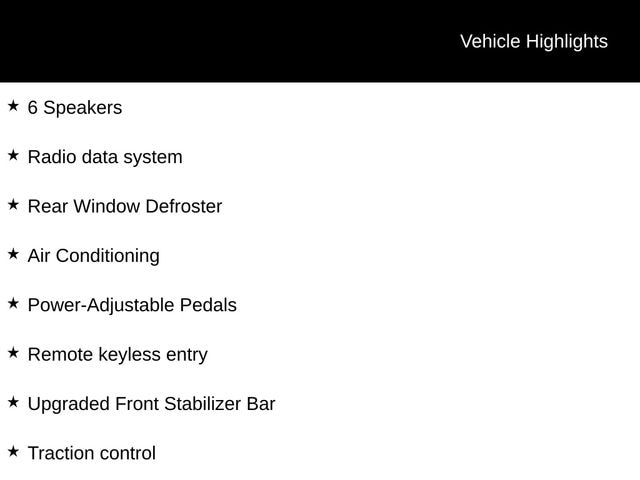 Vehicle Highlights

★ 6 Speakers

★ Radio data system

★ Rear Window Defroster

★ Air Conditioning

★ Power-Adjustable Pedals

★ Remote keyless entry

★ Upgraded Front Stabilizer Bar

★ Traction control